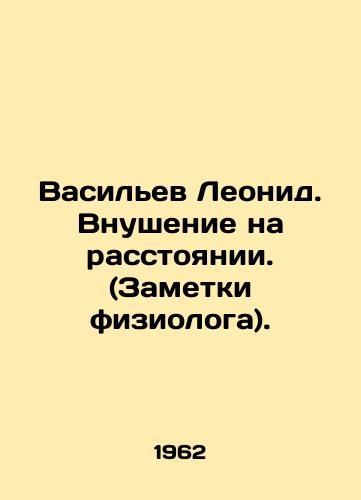 Васильев Леонид. Внушение на расстоянии. (Заметки физиолога).

1962